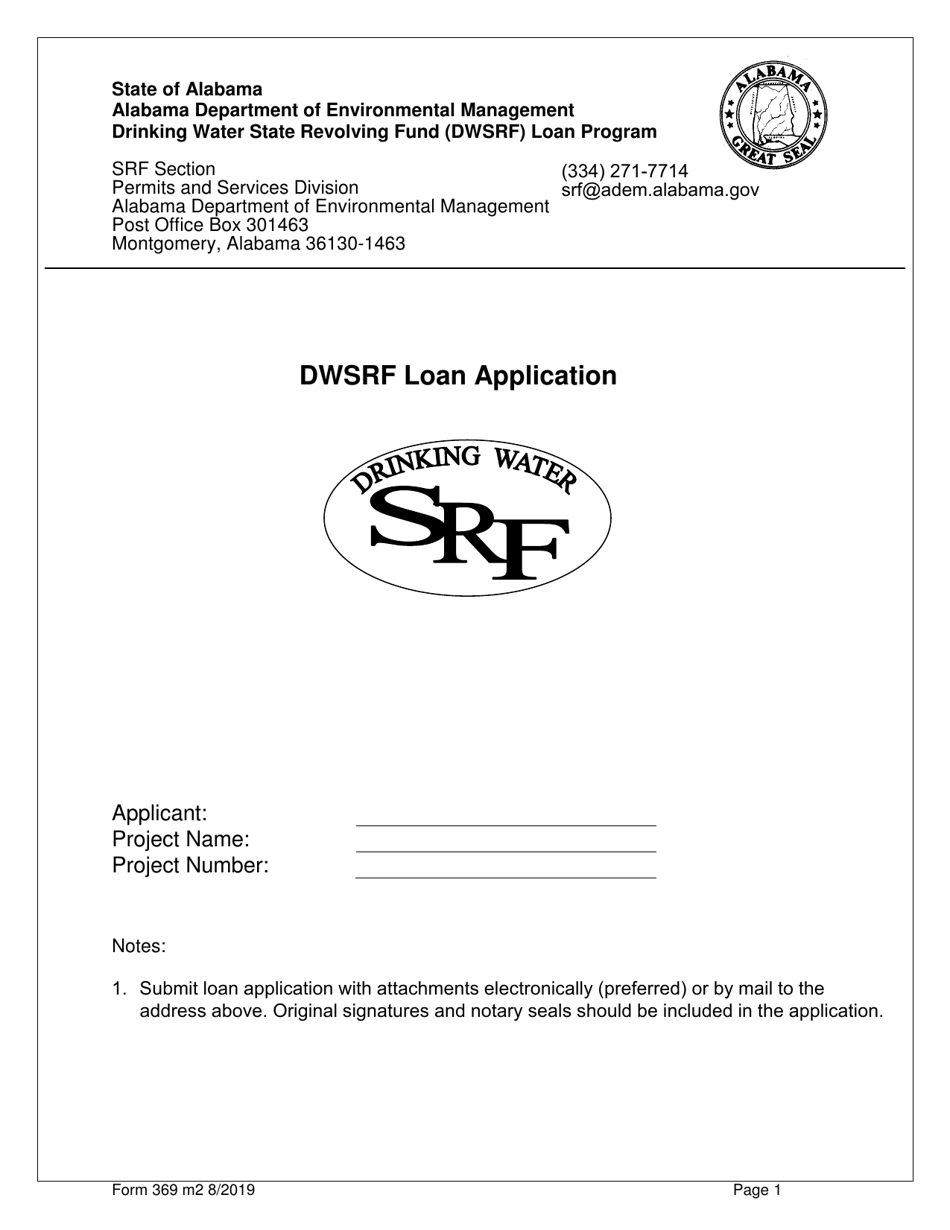 State of Alabama
Alabama Department of Environmental Management
Drinking Water State Revolving Fund (DWSRF) Loan Program

ALABAMA GREAT SEAL

SRF Section
Permits and Services Division
Alabama Department of Environmental Management
Post Office Box 301463
Montgomery, Alabama 36130-1463

(334) 271-7714
srf@adem.alabama.gov

DWSRF Loan Application

DRINKING WATER
SRF

Applicant:
Project Name:
Project Number:

Notes:

1. Submit loan application with attachments electronically (preferred) or by mail to the address above. Original signatures and notary seals should be included in the application.

Form 369 m2 8/2019

Page 1